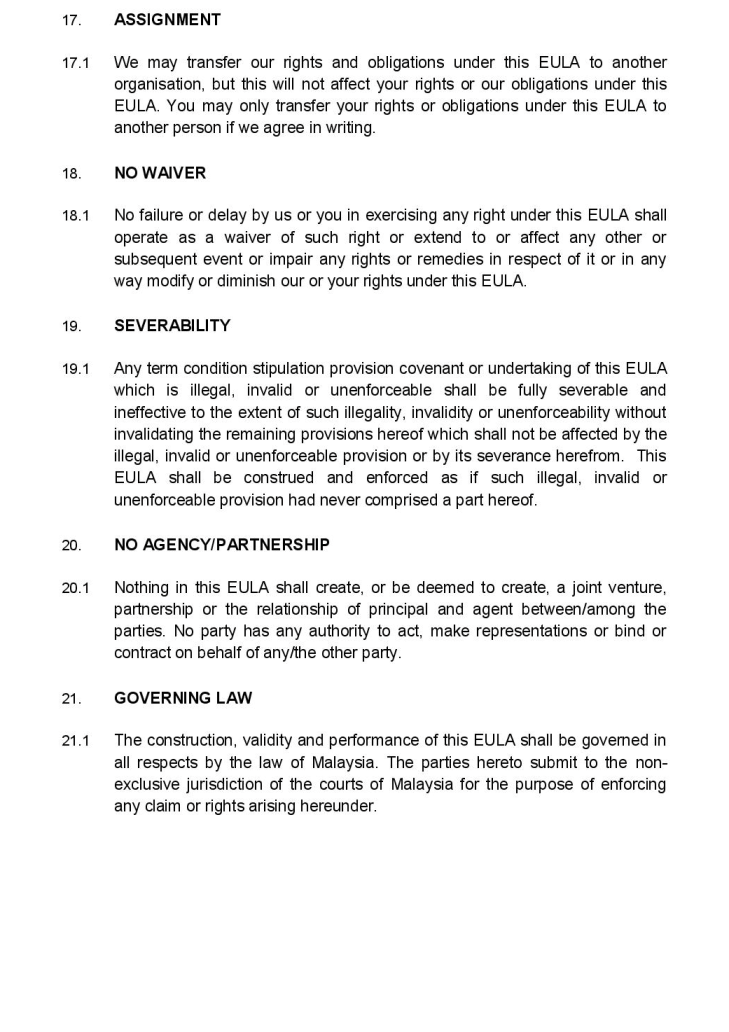 17. ASSIGNMENT

17.1 We may transfer our rights and obligations under this EULA to another organisation, but this will not affect your rights or our obligations under this EULA. You may only transfer your rights or obligations under this EULA to another person if we agree in writing.

18. NO WAIVER

18.1 No failure or delay by us or you in exercising any right under this EULA shall operate as a waiver of such right or extend to or affect any other or subsequent event or impair any rights or remedies in respect of it or in any way modify or diminish our or your rights under this EULA.

19. SEVERABILITY

19.1 Any term condition stipulation provision covenant or undertaking of this EULA which is illegal, invalid or unenforceable shall be fully severable and ineffective to the extent of such illegality, invalidity or unenforceability without invalidating the remaining provisions hereof which shall not be affected by the illegal, invalid or unenforceable provision or by its severance herefrom. This EULA shall be construed and enforced as if such illegal, invalid or unenforceable provision had never comprised a part hereof.

20. NO AGENCY/PARTNERSHIP

20.1 Nothing in this EULA shall create, or be deemed to create, a joint venture, partnership or the relationship of principal and agent between/among the parties. No party has any authority to act, make representations or bind or contract on behalf of any/the other party.

21. GOVERNING LAW

21.1 The construction, validity and performance of this EULA shall be governed in all respects by the law of Malaysia. The parties hereto submit to the non-exclusive jurisdiction of the courts of Malaysia for the purpose of enforcing any claim or rights arising hereunder.